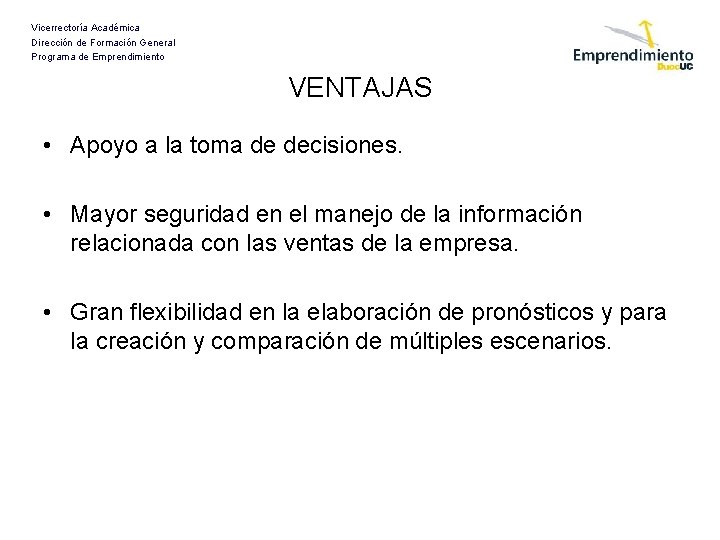 Vicerrectoría Académica
Dirección de Formación General
Programa de Emprendimiento

Emprendimiento DuocUC

VENTAJAS

• Apoyo a la toma de decisiones.

• Mayor seguridad en el manejo de la información relacionada con las ventas de la empresa.

• Gran flexibilidad en la elaboración de pronósticos y para la creación y comparación de múltiples escenarios.